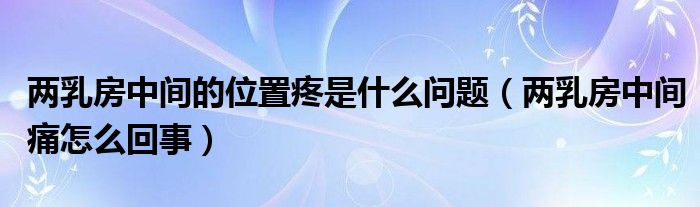 两乳房中间的位置疼是什么问题（两乳房中间痛怎么回事）